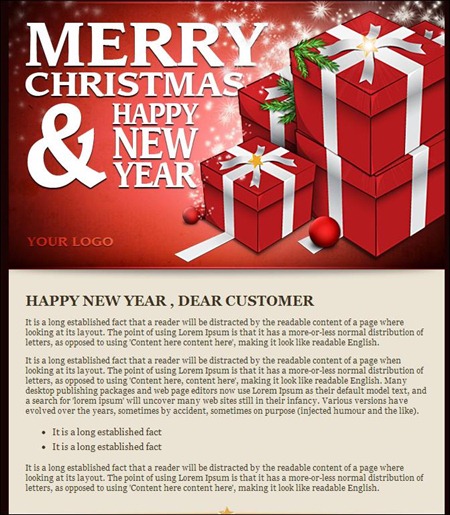 MERRY CHRISTMAS & HAPPY NEW YEAR

YOUR LOGO

HAPPY NEW YEAR , DEAR CUSTOMER

It is a long established fact that a reader will be distracted by the readable content of a page where looking at its layout. The point of using Lorem Ipsum is that it has a more-or-less normal distribution of letters, as opposed to using 'Content here content here', making it look like readable English.

It is a long established fact that a reader will be distracted by the readable content of a page when looking at its layout. The point of using Lorem Ipsum is that it has a more-or-less normal distribution of letters, as opposed to using 'Content here, content here', making it look like readable English. Many desktop publishing packages and web page editors now use Lorem Ipsum as their default model text, and a search for 'lorem ipsum' will uncover many web sites still in their infancy. Various versions have evolved over the years, sometimes by accident, sometimes on purpose (injected humour and the like).

- It is a long established fact
- It is a long established fact

It is a long established fact that a reader will be distracted by the readable content of a page where looking at its layout. The point of using Lorem Ipsum is that it has a more-or-less normal distribution of letters, as opposed to using 'Content here content here', making it look like readable English.